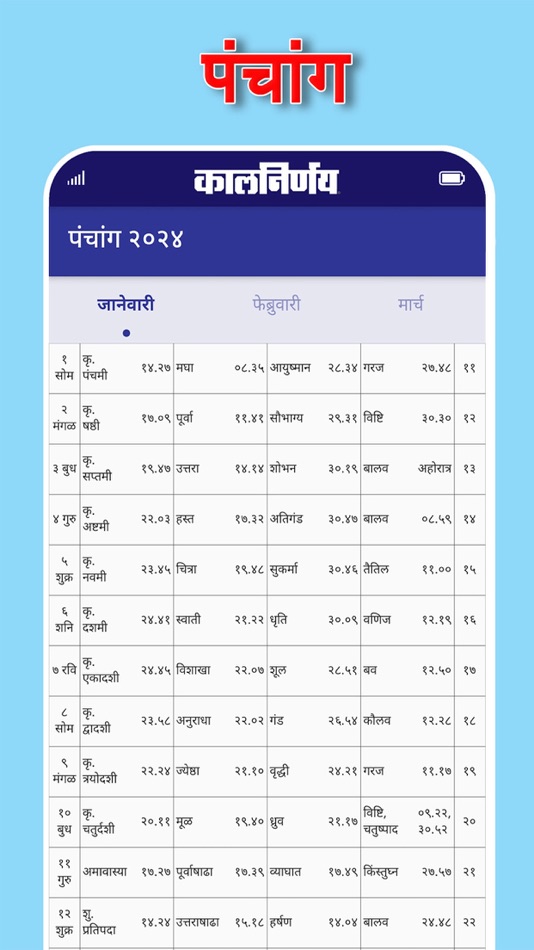 पंचांग

कालनिर्णय

पंचांग २०२४

जानेवारी फेब्रुवारी मार्च

| | | | | | | | | | |
|---|---|---|---|---|---|---|---|---|---|
| १ सोम | कृ. पंचमी | १४.२७ | मघा | ०८.३५ | आयुष्मान | २८.३४ | गरज | २७.४८ | ११ |
| २ मंगळ | कृ. षष्ठी | १७.०९ | पूर्वा | ११.४१ | सौभाग्य | २९.३१ | विष्टि | ३०.३० | १२ |
| ३ बुध | कृ. सप्तमी | १९.४७ | उत्तरा | १४.१४ | शोभन | ३०.१९ | बालव | अहोरात्र | १३ |
| ४ गुरु | कृ. अष्टमी | २२.०३ | हस्त | १७.३२ | अतिगंड | ३०.४७ | बालव | ०८.५९ | १४ |
| ५ शुक्र | कृ. नवमी | २३.४५ | चित्रा | १९.४८ | सुकर्मा | ३०.४६ | तैतिल | ११.०० | १५ |
| ६ शनि | कृ. दशमी | २४.४१ | स्वाती | २१.२२ | धृति | ३०.०९ | वणिज | १२.१९ | १६ |
| ७ रवि | कृ. एकादशी | २४.४५ | विशाखा | २२.०७ | शूल | २८.५१ | बव | १२.५० | १७ |
| ८ सोम | कृ. द्वादशी | २३.५८ | अनुराधा | २२.०२ | गंड | २६.५४ | कौलव | १२.२८ | १८ |
| ९ मंगळ | कृ. त्रयोदशी | २२.२४ | ज्येष्ठा | २१.१० | वृद्धी | २४.२१ | गरज | ११.१७ | १९ |
| १० बुध | कृ. चतुर्दशी | २०.११ | मूळ | १९.४० | ध्रुव | २१.१७ | विष्टि, चतुष्पाद | ०९.२२, ३०.५२ | २० |
| ११ गुरु | अमावास्या | १७.२७ | पूर्वाषाढा | १७.३९ | व्याघात | १७.४९ | किंस्तुघ्न | २७.५७ | २१ |
| १२ शुक्र | शु. प्रतिपदा | १४.२४ | उत्तराषाढा | १५.१८ | हर्षण | १४.०४ | बालव | २४.४८ | २२ |